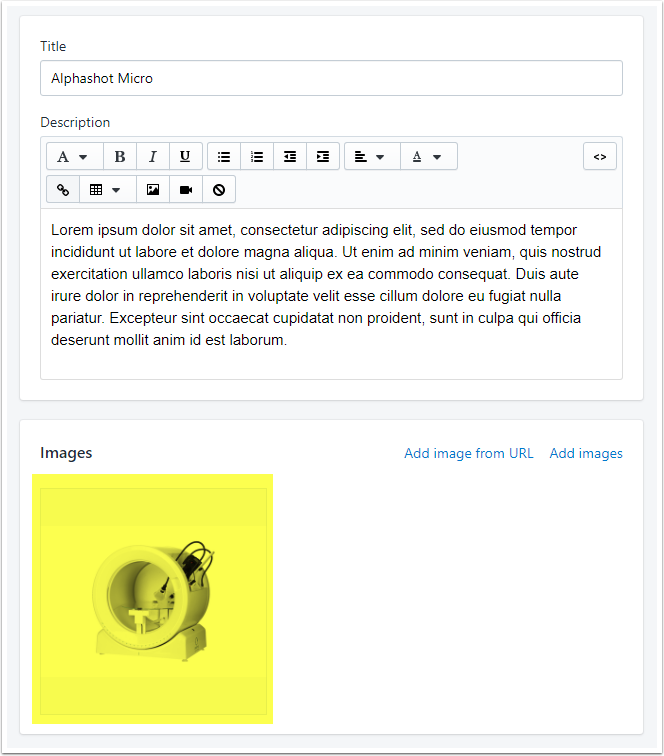 Title

Alphashot Micro

Description

A B I U <>

Lorem ipsum dolor sit amet, consectetur adipiscing elit, sed do eiusmod tempor incididunt ut labore et dolore magna aliqua. Ut enim ad minim veniam, quis nostrud exercitation ullamco laboris nisi ut aliquip ex ea commodo consequat. Duis aute irure dolor in reprehenderit in voluptate velit esse cillum dolore eu fugiat nulla pariatur. Excepteur sint occaecat cupidatat non proident, sunt in culpa qui officia deserunt mollit anim id est laborum.

Images

Add image from URL Add images